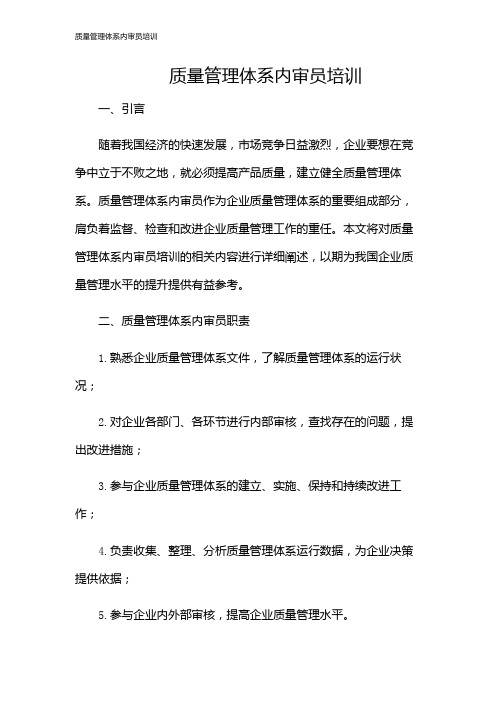 质量管理体系内审员培训

质量管理体系内审员培训

一、引言

随着我国经济的快速发展，市场竞争日益激烈，企业要想在竞争中立于不败之地，就必须提高产品质量，建立健全质量管理体系。质量管理体系内审员作为企业质量管理体系的重要组成部分，肩负着监督、检查和改进企业质量管理工作的重任。本文将对质量管理体系内审员培训的相关内容进行详细阐述，以期为我国企业质量管理水平的提升提供有益参考。

二、质量管理体系内审员职责

1. 熟悉企业质量管理体系文件，了解质量管理体系的运行状况；

2. 对企业各部门、各环节进行内部审核，查找存在的问题，提出改进措施；

3. 参与企业质量管理体系的建立、实施、保持和持续改进工作；

4. 负责收集、整理、分析质量管理体系运行数据，为企业决策提供依据；

5. 参与企业内外部审核，提高企业质量管理水平。